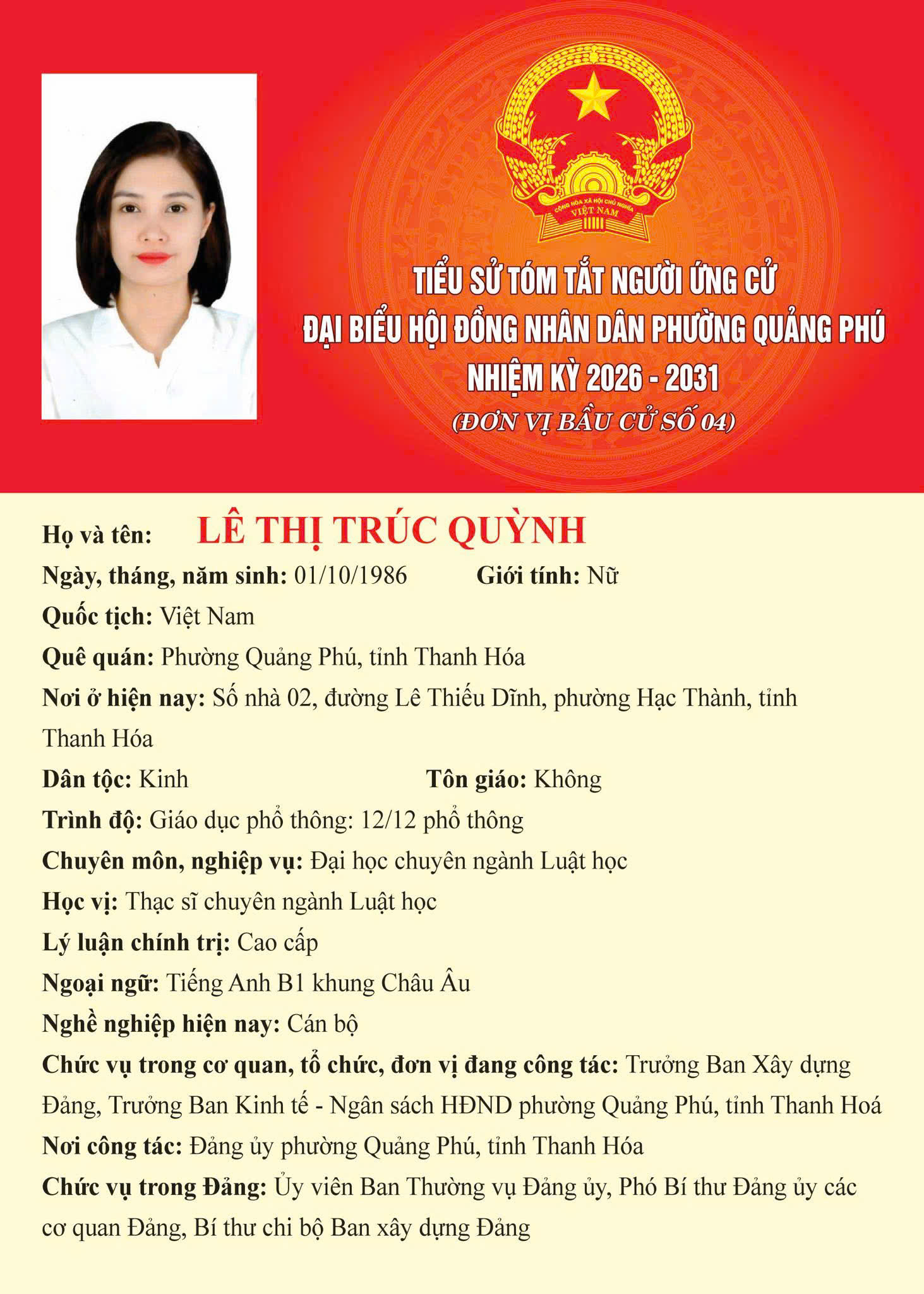 CỘNG HÒA XÃ HỘI CHỦ NGHĨA VIỆT NAM

TIỂU SỬ TÓM TẮT NGƯỜI ỨNG CỬ
ĐẠI BIỂU HỘI ĐỒNG NHÂN DÂN PHƯỜNG QUẢNG PHÚ
NHIỆM KỲ 2026 - 2031
(ĐƠN VỊ BẦU CỬ SỐ 04)

Họ và tên: LÊ THỊ TRÚC QUỲNH

Ngày, tháng, năm sinh: 01/10/1986 Giới tính: Nữ

Quốc tịch: Việt Nam

Quê quán: Phường Quảng Phú, tỉnh Thanh Hóa

Nơi ở hiện nay: Số nhà 02, đường Lê Thiếu Dĩnh, phường Hạc Thành, tỉnh Thanh Hóa

Dân tộc: Kinh Tôn giáo: Không

Trình độ: Giáo dục phổ thông: 12/12 phổ thông

Chuyên môn, nghiệp vụ: Đại học chuyên ngành Luật học

Học vị: Thạc sĩ chuyên ngành Luật học

Lý luận chính trị: Cao cấp

Ngoại ngữ: Tiếng Anh B1 khung Châu Âu

Nghề nghiệp hiện nay: Cán bộ

Chức vụ trong cơ quan, tổ chức, đơn vị đang công tác: Trưởng Ban Xây dựng Đảng, Trưởng Ban Kinh tế - Ngân sách HĐND phường Quảng Phú, tỉnh Thanh Hoá

Nơi công tác: Đảng ủy phường Quảng Phú, tỉnh Thanh Hóa

Chức vụ trong Đảng: Ủy viên Ban Thường vụ Đảng ủy, Phó Bí thư Đảng ủy các cơ quan Đảng, Bí thư chi bộ Ban xây dựng Đảng